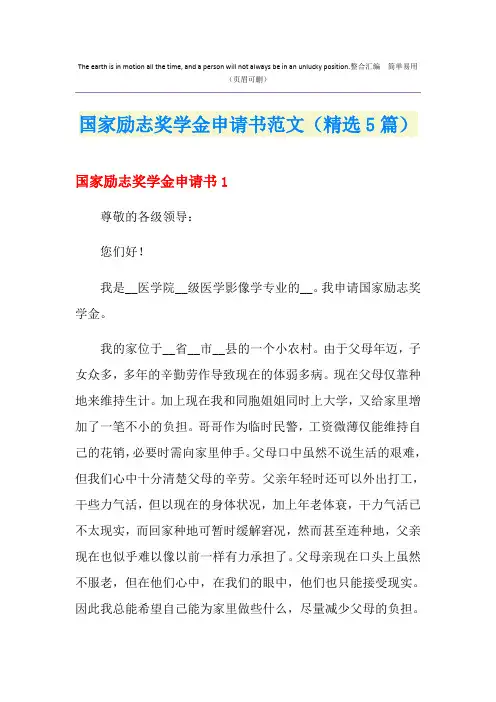 The earth is in motion all the time, and a person will not always be in an unlucky position.整合汇编 简单易用
（页眉可删）

国家励志奖学金申请书范文（精选5篇）

国家励志奖学金申请书1

尊敬的各级领导：

您们好！

我是__医学院__级医学影像学专业的__。我申请国家励志奖学金。

我的家位于__省__市__县的一个小农村。由于父母年迈，子女众多，多年的辛勤劳作导致现在的体弱多病。现在父母仅靠种地来维持生计。加上现在我和同胞姐姐同时上大学，又给家里增加了一笔不小的负担。哥哥作为临时民警，工资微薄仅能维持自己的花销，必要时需向家里伸手。父母口中虽然不说生活的艰难，但我们心中十分清楚父母的辛劳。父亲年轻时还可以外出打工，干些力气活，但以现在的身体状况，加上年老体衰，干力气活已不太现实，而回家种地可暂时缓解窘况，然而甚至连种地，父亲现在也似乎难以像以前一样有力承担了。父母亲现在口头上虽然不服老，但在他们心中，在我们的眼中，他们也只能接受现实。因此我总能希望自己能为家里做些什么，尽量减少父母的负担。